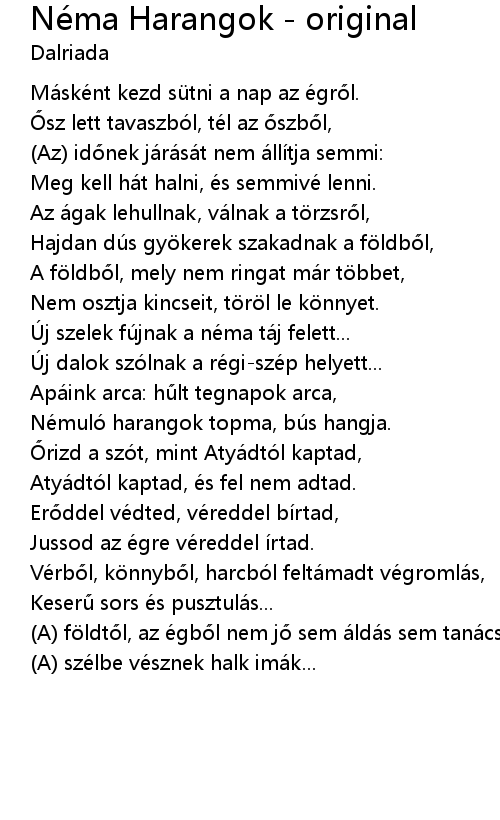 Néma Harangok - original
Dalriada

Másként kezd sütni a nap az égről.
Ősz lett tavaszból, tél az őszből,
(Az) időnek járását nem állítja semmi:
Meg kell hát halni, és semmivé lenni.
Az ágak lehullnak, válnak a törzsről,
Hajdan dús gyökerek szakadnak a földből,
A földből, mely nem ringat már többet,
Nem osztja kincseit, töröl le könnyet.
Új szelek fújnak a néma táj felett...
Új dalok szólnak a régi-szép helyett...
Apáink arca: hűlt tegnapok arca,
Némuló harangok topma, bús hangja.
Őrizd a szót, mint Atyádtól kaptad,
Atyádtól kaptad, és fel nem adtad.
Erőddel védted, véreddel bírtad,
Jussod az égre véreddel írtad.
Vérből, könnyből, harcból feltámadt végromlás,
Keserű sors és pusztulás...
(A) földtől, az égből nem jő sem áldás sem tanács
(A) szélbe vésznek halk imák...